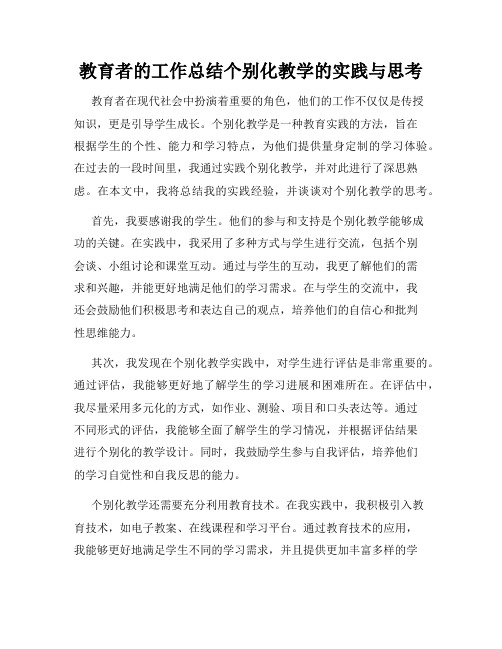 教育者的工作总结个别化教学的实践与思考

教育者在现代社会中扮演着重要的角色，他们的工作不仅仅是传授知识，更是引导学生成长。个别化教学是一种教育实践的方法，旨在根据学生的个性、能力和学习特点，为他们提供量身定制的学习体验。在过去的一段时间里，我通过实践个别化教学，并对此进行了深思熟虑。在本文中，我将总结我的实践经验，并谈谈对个别化教学的思考。

首先，我要感谢我的学生。他们的参与和支持是个别化教学能够成功的关键。在实践中，我采用了多种方式与学生进行交流，包括个别会谈、小组讨论和课堂互动。通过与学生的互动，我更了解他们的需求和兴趣，并能更好地满足他们的学习需求。在与学生的交流中，我还会鼓励他们积极思考和表达自己的观点，培养他们的自信心和批判性思维能力。

其次，我发现在个别化教学实践中，对学生进行评估是非常重要的。通过评估，我能够更好地了解学生的学习进展和困难所在。在评估中，我尽量采用多元化的方式，如作业、测验、项目和口头表达等。通过不同形式的评估，我能够全面了解学生的学习情况，并根据评估结果进行个别化的教学设计。同时，我鼓励学生参与自我评估，培养他们的学习自觉性和自我反思的能力。

个别化教学还需要充分利用教育技术。在我实践中，我积极引入教育技术，如电子教案、在线课程和学习平台。通过教育技术的应用，我能够更好地满足学生不同的学习需求，并且提供更加丰富多样的学